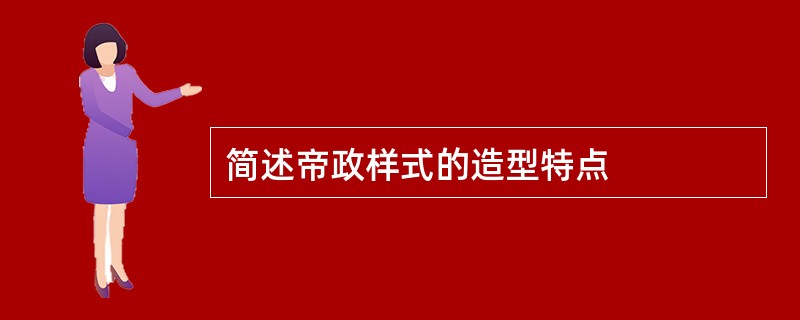 简述帝政样式的造型特点